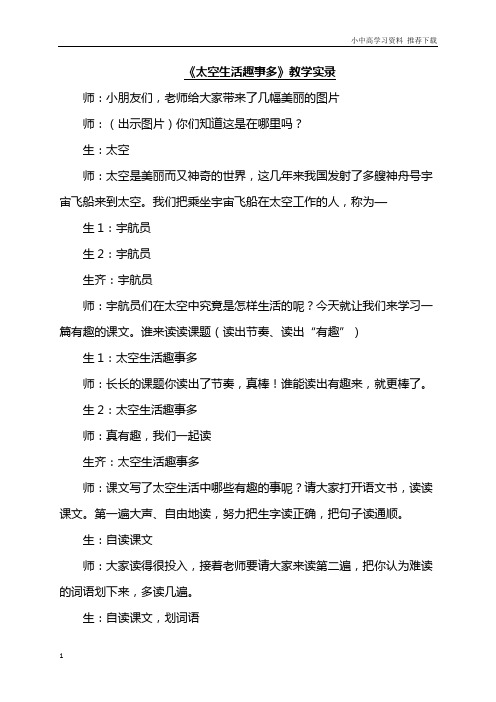 小中高学习资料 推荐下载

《太空生活趣事多》教学实录

师：小朋友们，老师给大家带来了几幅美丽的图片

师：（出示图片）你们知道这是在哪里吗？

生：太空

师：太空是美丽而又神奇的世界，这几年来我国发射了多艘神舟号宇宙飞船来到太空。我们把乘坐宇宙飞船在太空工作的人，称为—

生 1：宇航员

生 2：宇航员

生齐：宇航员

师：宇航员们在太空中究竟是怎样生活的呢？今天就让我们来学习一篇有趣的课文。谁来读读课题（读出节奏、读出“有趣”）

生 1：太空生活趣事多

师：长长的课题你读出了节奏，真棒！谁能读出有趣来，就更棒了。

生 2：太空生活趣事多

师：真有趣，我们一起读

生齐：太空生活趣事多

师：课文写了太空生活中哪些有趣的事呢？请大家打开语文书，读读课文。第一遍大声、自由地读，努力把生字读正确，把句子读通顺。

生：自读课文

师：大家读得很投入，接着老师要请大家来读第二遍，把你认为难读的词语划下来，多读几遍。

生：自读课文，划词语

1